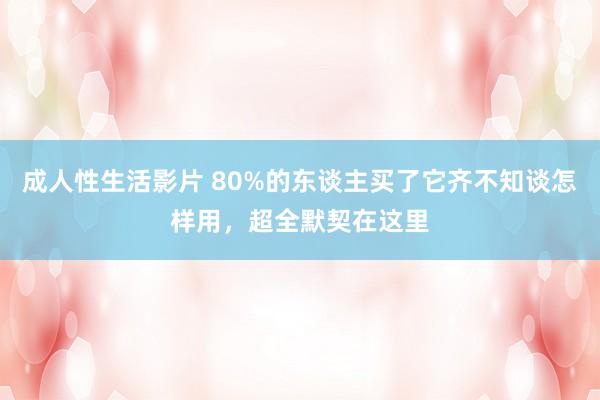 成人性生活影片 80%的东谈主买了它齐不知谈怎样用，超全默契在这里